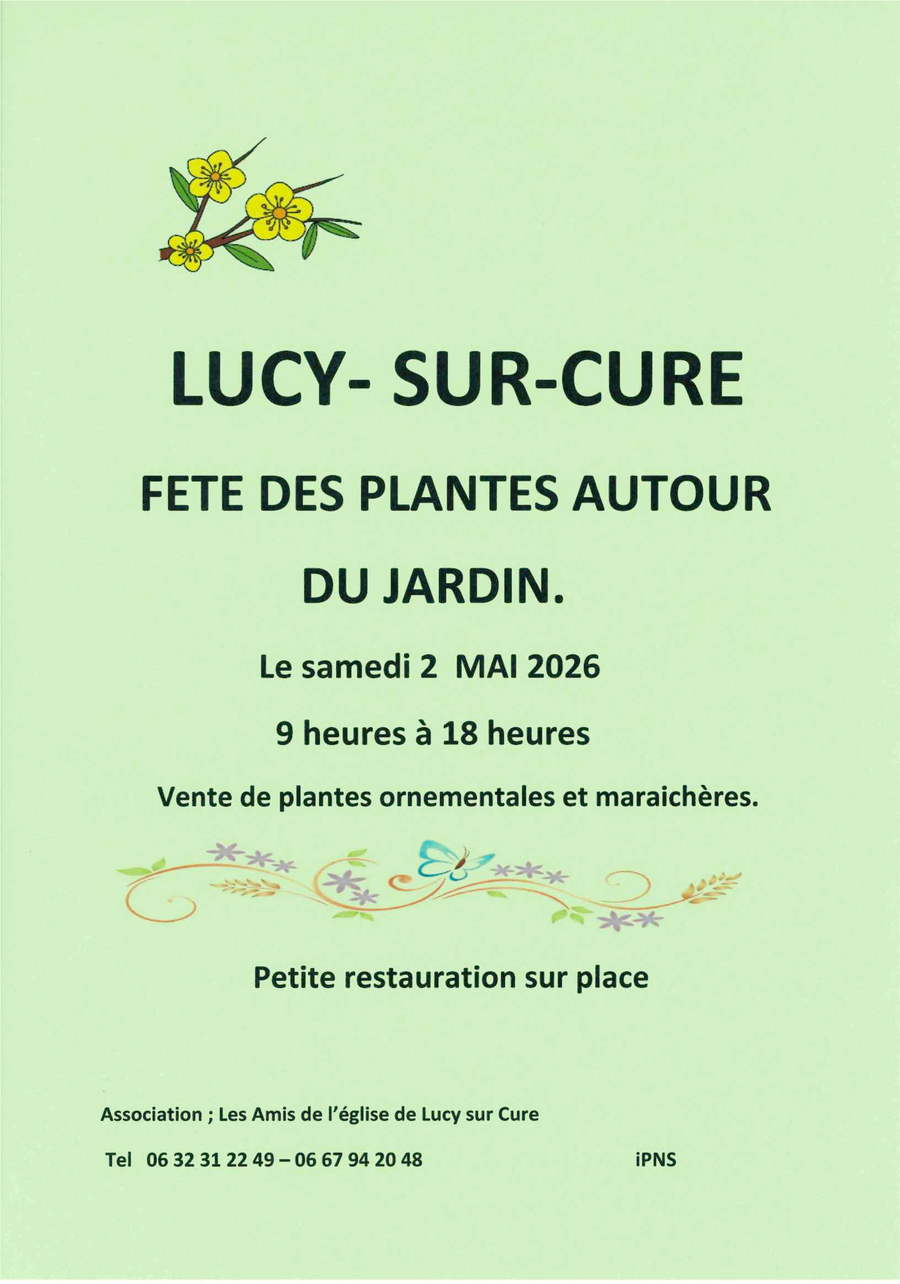 LUCY- SUR-CURE

FETE DES PLANTES AUTOUR DU JARDIN.

Le samedi 2 MAI 2026

9 heures à 18 heures

Vente de plantes ornementales et maraichères.

Petite restauration sur place

Association ; Les Amis de l'église de Lucy sur Cure

Tel 06 32 31 22 49 – 06 67 94 20 48

iPNS